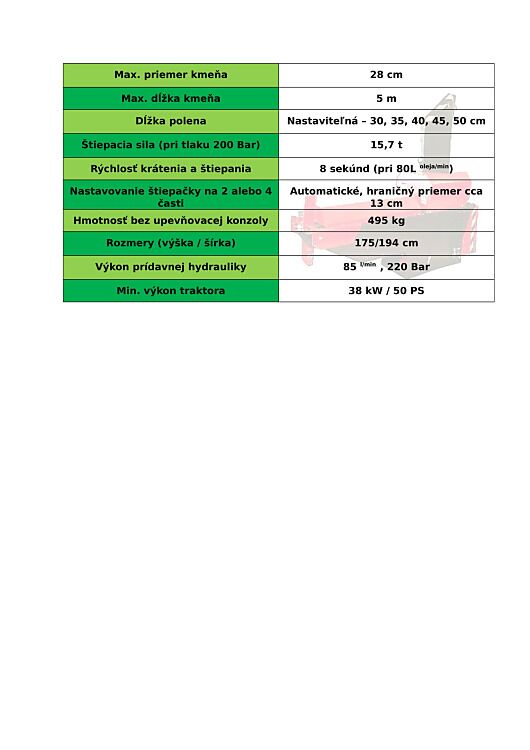 | Max. priemer kmeňa | 28 cm |
|---|---|
| Max. dĺžka kmeňa | 5 m |
| Dĺžka polena | Nastaviteľná – 30, 35, 40, 45, 50 cm |
| Štiepacia sila (pri tlaku 200 Bar) | 15,7 t |
| Rýchlosť krátenia a štiepania | 8 sekúnd (pri 80L $^{oleja/min}$) |
| Nastavovanie štiepačky na 2 alebo 4 časti | Automatické, hraničný priemer cca 13 cm |
| Hmotnosť bez upevňovacej konzoly | 495 kg |
| Rozmery (výška / šírka) | 175/194 cm |
| Výkon prídavnej hydrauliky | 85 $^{l/min}$ , 220 Bar |
| Min. výkon traktora | 38 kW / 50 PS |